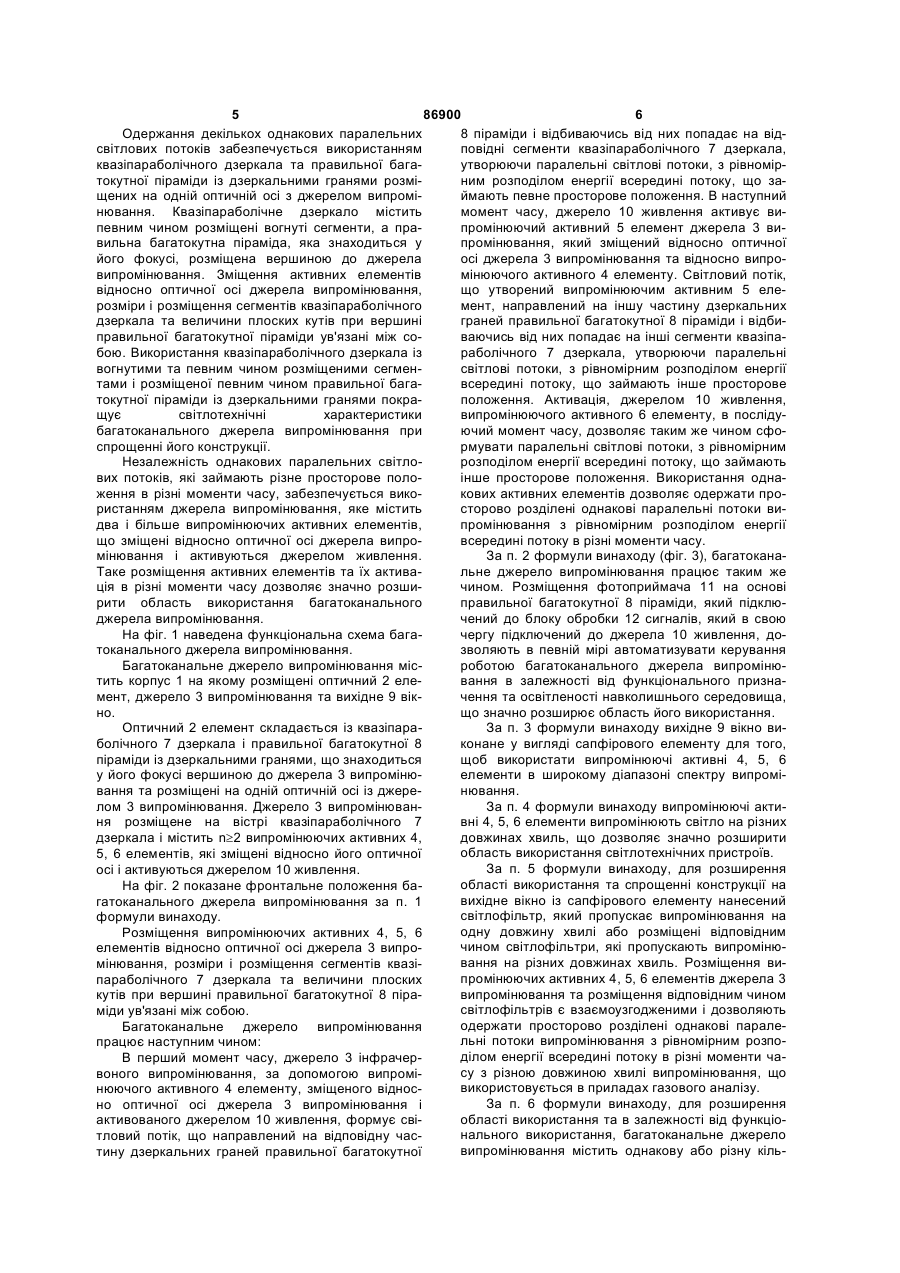 5 86900 6

Одержання декількох однакових паралельних світлових потоків забезпечується використанням квазіпараболічного дзеркала та правильної багатокутної піраміди із дзеркальними гранями розміщених на одній оптичній осі з джерелом випромінювання. Квазіпараболічне дзеркало містить певним чином розміщені вогнуті сегменти, а правильна багатокутна піраміда, яка знаходиться у його фокусі, розміщена вершиною до джерела випромінювання. Зміщення активних елементів відносно оптичної осі джерела випромінювання, розміри і розміщення сегментів квазіпараболічного дзеркала та величини плоских кутів при вершині правильної багатокутної піраміди ув'язані між собою. Використання квазіпараболічного дзеркала із вогнутими та певним чином розміщеними сегментами і розміщеної певним чином правильної багатокутної піраміди із дзеркальними гранями покращує світлотехнічні характеристики багатоканального джерела випромінювання при спрощенні його конструкції.

Незалежність однакових паралельних світлових потоків, які займають різне просторове положення в різні моменти часу, забезпечується використанням джерела випромінювання, яке містить два і більше випромінюючих активних елементів, що зміщені відносно оптичної осі джерела випромінювання і активуються джерелом живлення. Таке розміщення активних елементів та їх активація в різні моменти часу дозволяє значно розширити область використання багатоканального джерела випромінювання.

На фіг. 1 наведена функціональна схема багатоканального джерела випромінювання.

Багатоканальне джерело випромінювання містить корпус 1 на якому розміщені оптичний 2 елемент, джерело 3 випромінювання та вихідне 9 вікно.

Оптичний 2 елемент складається із квазіпараболічного 7 дзеркала і правильної багатокутної 8 піраміди із дзеркальними гранями, що знаходиться у його фокусі вершиною до джерела 3 випромінювання та розміщені на одній оптичній осі із джерелом 3 випромінювання. Джерело 3 випромінювання розміщене на вістрі квазіпараболічного 7 дзеркала і містить n≥2 випромінюючих активних 4, 5, 6 елементів, які зміщені відносно його оптичної осі і активуються джерелом 10 живлення.

На фіг. 2 показане фронтальне положення багатоканального джерела випромінювання за п. 1 формули винаходу.

Розміщення випромінюючих активних 4, 5, 6 елементів відносно оптичної осі джерела 3 випромінювання, розміри і розміщення сегментів квазіпараболічного 7 дзеркала та величини плоских кутів при вершині правильної багатокутної 8 піраміди ув'язані між собою.

Багатоканальне джерело випромінювання працює наступним чином:

В перший момент часу, джерело 3 інфрачервоного випромінювання, за допомогою випромінюючого активного 4 елементу, зміщеного відносно оптичної осі джерела 3 випромінювання і активованого джерелом 10 живлення, формує світловий потік, що направлений на відповідну частину дзеркальних граней правильної багатокутної 8 піраміди і відбиваючись від них попадає на відповідні сегменти квазіпараболічного 7 дзеркала, утворюючи паралельні світлові потоки, з рівномірним розподілом енергії всередині потоку, що займають певне просторове положення. В наступний момент часу, джерело 10 живлення активує випромінюючий активний 5 елемент джерела 3 випромінювання, який зміщений відносно оптичної осі джерела 3 випромінювання та відносно випромінюючого активного 4 елементу. Світловий потік, що утворений випромінюючим активним 5 елемент, направлений на іншу частину дзеркальних граней правильної багатокутної 8 піраміди і відбиваючись від них попадає на інші сегменти квазіпараболічного 7 дзеркала, утворюючи паралельні світлові потоки, з рівномірним розподілом енергії всередині потоку, що займають інше просторове положення. Активація, джерелом 10 живлення, випромінюючого активного 6 елементу, в послідуючий момент часу, дозволяє таким же чином сформувати паралельні світлові потоки, з рівномірним розподілом енергії всередині потоку, що займають інше просторове положення. Використання однакових активних елементів дозволяє одержати просторово розділені однакові паралельні потоки випромінювання з рівномірним розподілом енергії всередині потоку в різні моменти часу.

За п. 2 формули винаходу (фіг. 3), багатоканальне джерело випромінювання працює таким же чином. Розміщення фотоприймача 11 на основі правильної багатокутної 8 піраміди, який підключений до блоку обробки 12 сигналів, який в свою чергу підключений до джерела 10 живлення, дозволяють в певній мірі автоматизувати керування роботою багатоканального джерела випромінювання в залежності від функціонального призначення та освітленості навколишнього середовища, що значно розширює область його використання.

За п. 3 формули винаходу вихідне 9 вікно виконане у вигляді сапфірового елементу для того, щоб використати випромінюючі активні 4, 5, 6 елементи в широкому діапазоні спектру випромінювання.

За п. 4 формули винаходу випромінюючі активні 4, 5, 6 елементи випромінюють світло на різних довжинах хвиль, що дозволяє значно розширити область використання світлотехнічних пристроїв.

За п. 5 формули винаходу, для розширення області використання та спрощенні конструкції на вихідне вікно із сапфірового елементу нанесений світлофільтр, який пропускає випромінювання на одну довжину хвилі або розміщені відповідним чином світлофільтри, які пропускають випромінювання на різних довжинах хвиль. Розміщення випромінюючих активних 4, 5, 6 елементів джерела 3 випромінювання та розміщення відповідним чином світлофільтрів є взаємоузгодженими і дозволяють одержати просторово розділені однакові паралельні потоки випромінювання з рівномірним розподілом енергії всередині потоку в різні моменти часу з різною довжиною хвилі випромінювання, що використовується в приладах газового аналізу.

За п. 6 формули винаходу, для розширення області використання та в залежності від функціонального використання, багатоканальне джерело випромінювання містить однакову або різну кіль-